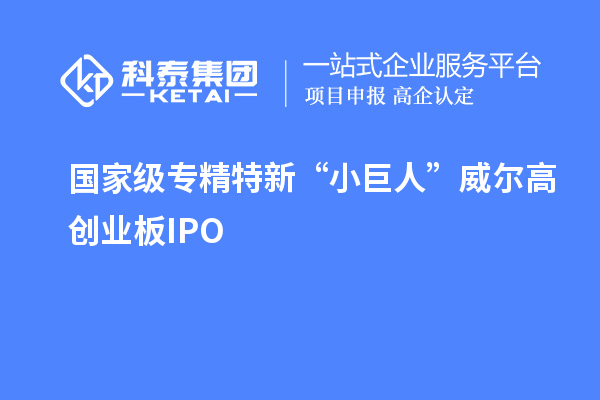 科泰集团
KETAI

一站式企业服务平台
项目申报 高企认定

国家级专精特新“小巨人”威尔高创业板IPO